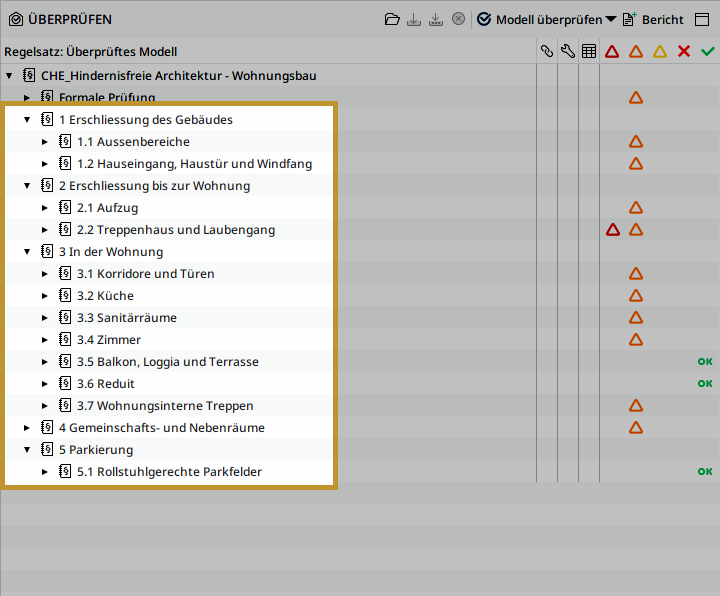 ÜBERPRÜFEN

Modell überprüfen

Bericht

Regelsatz: Überprüftes Modell

CHE_Hindernisfreie Architektur - Wohnungsbau

Formale Prüfung

1 Erschliessung des Gebäudes

1.1 Aussenbereiche

1.2 Hauseingang, Haustür und Windfang

2 Erschliessung bis zur Wohnung

2.1 Aufzug

2.2 Treppenhaus und Laubengang

3 In der Wohnung

3.1 Korridore und Türen

3.2 Küche

3.3 Sanitärräume

3.4 Zimmer

3.5 Balkon, Loggia und Terrasse

OK

3.6 Reduit

OK

3.7 Wohnungsinterne Treppen

4 Gemeinschafts- und Nebenräume

5 Parkierung

5.1 Rollstuhlgerechte Parkfelder

OK